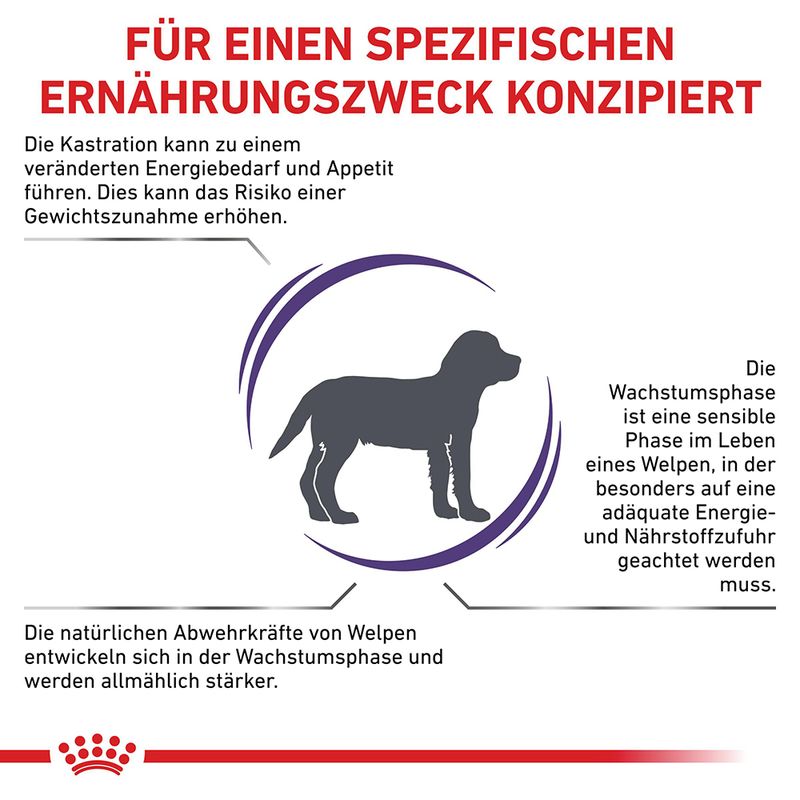 FÜR EINEN SPEZIFISCHEN ERNÄHRUNGSZWECK KONZIPIERT

Die Kastration kann zu einem veränderten Energiebedarf und Appetit führen. Dies kann das Risiko einer Gewichtszunahme erhöhen.

Die Wachstumsphase ist eine sensible Phase im Leben eines Welpen, in der besonders auf eine adäquate Energie- und Nährstoffzufuhr geachtet werden muss.

Die natürlichen Abwehrkräfte von Welpen entwickeln sich in der Wachstumsphase und werden allmählich stärker.